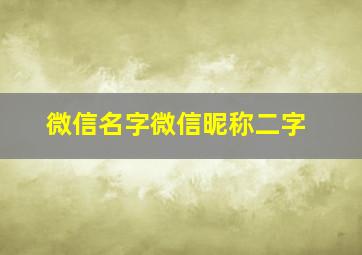 微信名字微信昵称二字